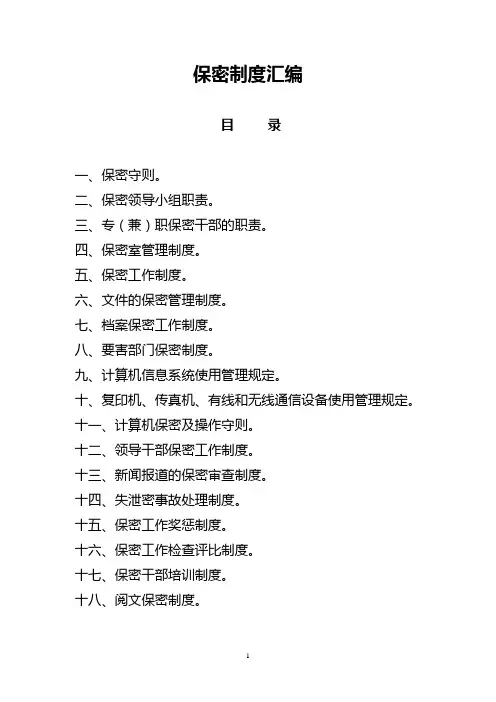 保密制度汇编

目　　录

一、保密守则。
二、保密领导小组职责。
三、专（兼）职保密干部的职责。
四、保密室管理制度。
五、保密工作制度。
六、文件的保密管理制度。
七、档案保密工作制度。
八、要害部门保密制度。
九、计算机信息系统使用管理规定。
十、复印机、传真机、有线和无线通信设备使用管理规定。
十一、计算机保密及操作守则。
十二、领导干部保密工作制度。
十三、新闻报道的保密审查制度。
十四、失泄密事故处理制度。
十五、保密工作奖惩制度。
十六、保密工作检查评比制度。
十七、保密干部培训制度。
十八、阅文保密制度。

1